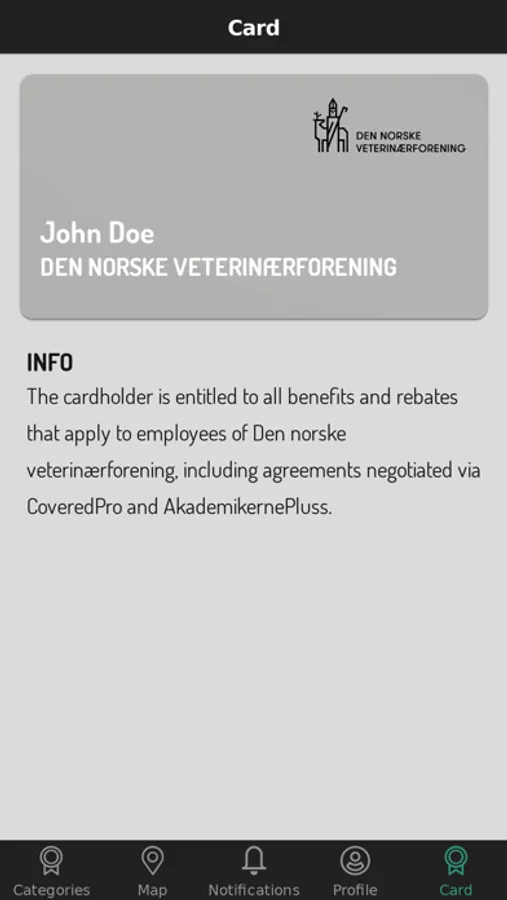 Card

DEN NORSKE
VETERINÆRFORENING

John Doe
DEN NORSKE VETERINÆRFORENING

INFO
The cardholder is entitled to all benefits and rebates that apply to employees of Den norske veterinærforening, including agreements negotiated via CoveredPro and AkademikernePluss.

Categories Map Notifications Profile Card